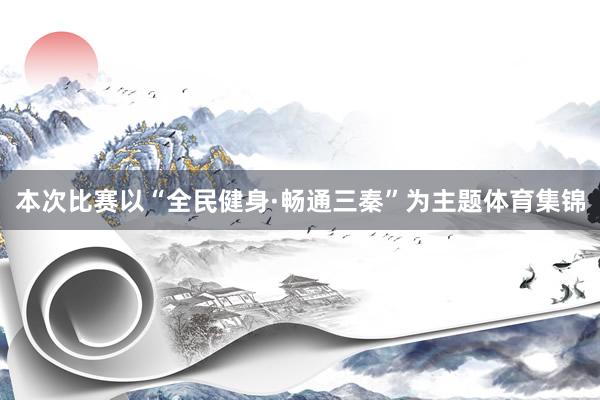 本次比赛以“全民健身·畅通三秦”为主题体育集锦